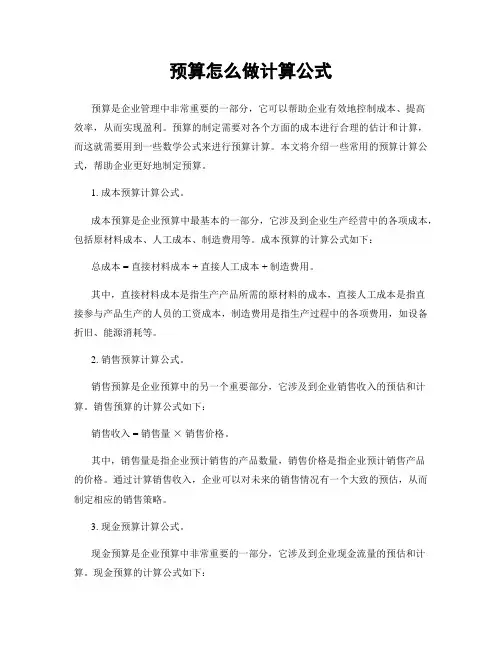 预算怎么做计算公式

预算是企业管理中非常重要的一部分，它可以帮助企业有效地控制成本、提高效率，从而实现盈利。预算的制定需要对各个方面的成本进行合理的估计和计算，而这就需要用到一些数学公式来进行预算计算。本文将介绍一些常用的预算计算公式，帮助企业更好地制定预算。

1. 成本预算计算公式。

成本预算是企业预算中最基本的一部分，它涉及到企业生产经营中的各项成本，包括原材料成本、人工成本、制造费用等。成本预算的计算公式如下：

总成本 = 直接材料成本 + 直接人工成本 + 制造费用。

其中，直接材料成本是指生产产品所需的原材料的成本，直接人工成本是指直接参与产品生产的人员的工资成本，制造费用是指生产过程中的各项费用，如设备折旧、能源消耗等。

2. 销售预算计算公式。

销售预算是企业预算中的另一个重要部分，它涉及到企业销售收入的预估和计算。销售预算的计算公式如下：

销售收入 = 销售量 × 销售价格。

其中，销售量是指企业预计销售的产品数量，销售价格是指企业预计销售产品的价格。通过计算销售收入，企业可以对未来的销售情况有一个大致的预估，从而制定相应的销售策略。

3. 现金预算计算公式。

现金预算是企业预算中非常重要的一部分，它涉及到企业现金流量的预估和计算。现金预算的计算公式如下：